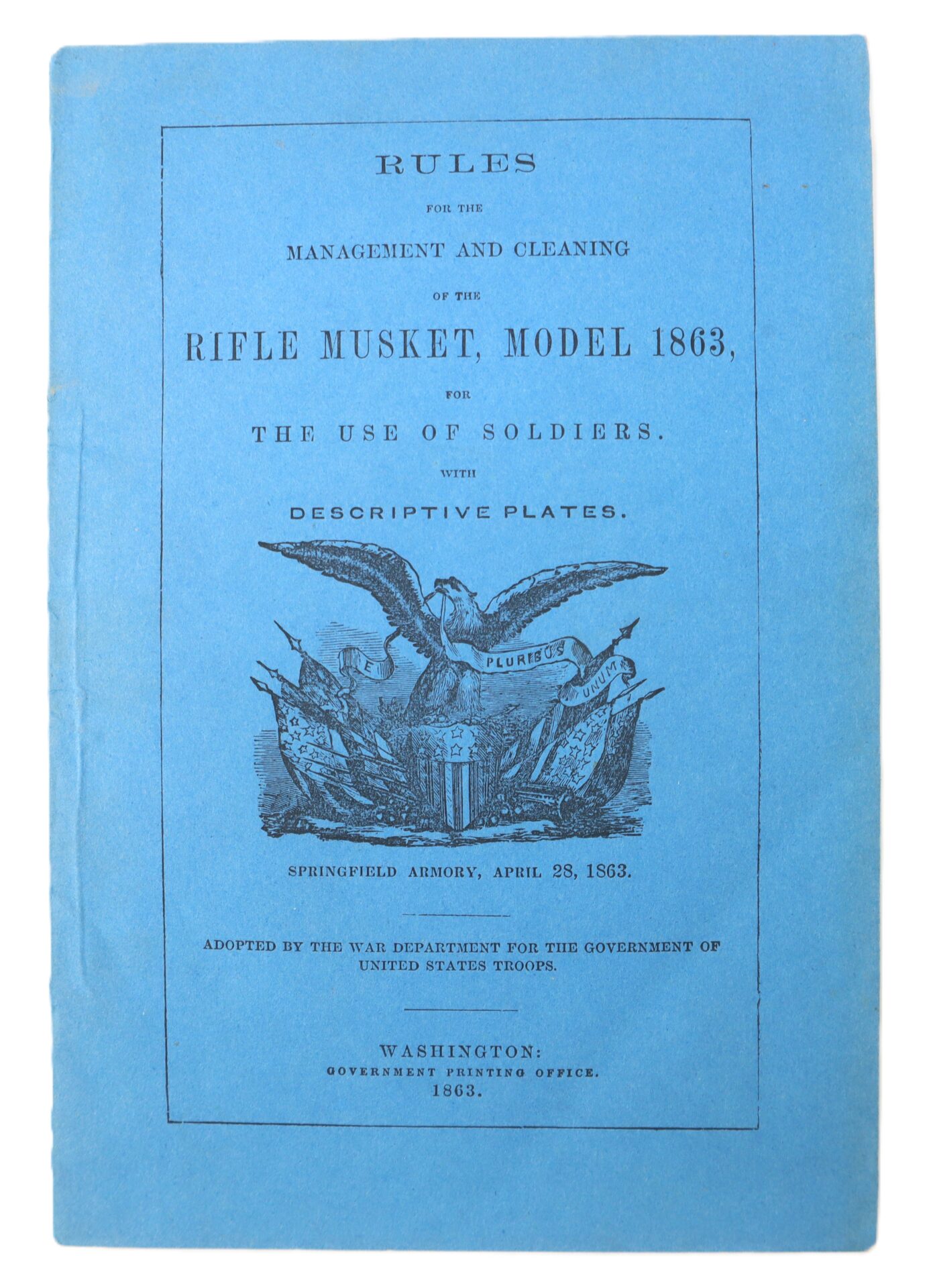 RULES

FOR THE

MANAGEMENT AND CLEANING

OF THE

RIFLE MUSKET, MODEL 1863,

FOR

THE USE OF SOLDIERS.

WITH

DESCRIPTIVE PLATES.

E PLURIBUS UNUM

SPRINGFIELD ARMORY, APRIL 28, 1863.

ADOPTED BY THE WAR DEPARTMENT FOR THE GOVERNMENT OF UNITED STATES TROOPS.

WASHINGTON:
GOVERNMENT PRINTING OFFICE.
1863.